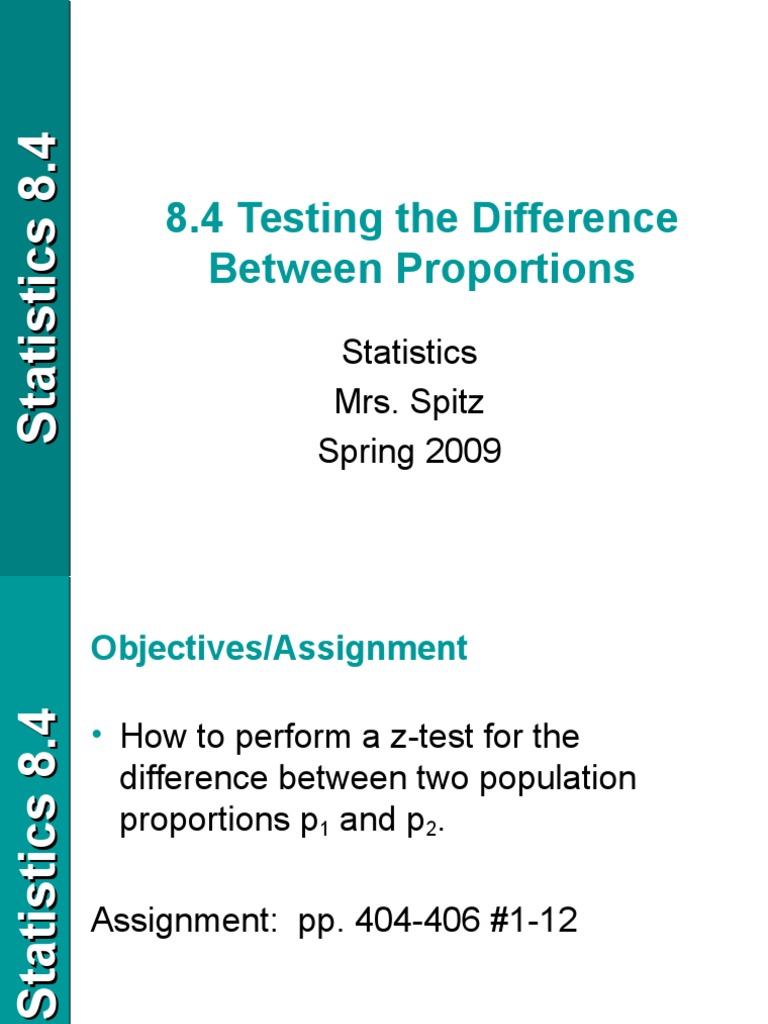 Statistics 8.4

8.4 Testing the Difference Between Proportions

Statistics
Mrs. Spitz
Spring 2009

Statistics 8.4

Objectives/Assignment

• How to perform a z-test for the difference between two population proportions $p_1$ and $p_2$.

Assignment: pp. 404-406 #1-12